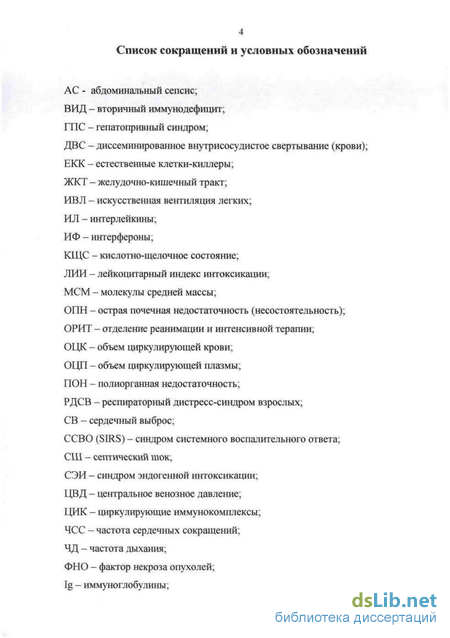 4

Список сокращений и условных обозначений

АС - абдоминальный сепсис;

ВИД – вторичный иммунодефицит;

ГПС – гепатопривный синдром;

ДВС – диссеминированное внутрисосудистое свертывание (крови);

ЕКК – естественные клетки-киллеры;

ЖКТ – желудочно-кишечный тракт;

ИВЛ – искусственная вентиляция легких;

ИЛ – интерлейкины;

ИФ – интерфероны;

КЩС – кислотно-щелочное состояние;

ЛИИ – лейкоцитарный индекс интоксикации;

МСМ – молекулы средней массы;

ОПН – острая почечная недостаточность (несостоятельность);

ОРИТ – отделение реанимации и интенсивной терапии;

ОЦК – объем циркулирующей крови;

ОЦП – объем циркулирующей плазмы;

ПОН – полиорганная недостаточность;

РДСВ – респираторный дистресс-синдром взрослых;

СВ – сердечный выброс;

ССВО (SIRS) – синдром системного воспалительного ответа;

СШ – септический шок;

СЭИ – синдром эндогенной интоксикации;

ЦВД – центральное венозное давление;

ЦИК – циркулирующие иммунокомплексы;

ЧСС – частота сердечных сокращений;

ЧД – частота дыхания;

ФНО – фактор некроза опухолей;

Ig – иммуноглобулины;

dsLib.net
библиотека диссертаций